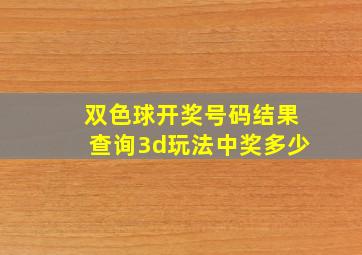 双色球开奖号码结果查询3d玩法中奖多少